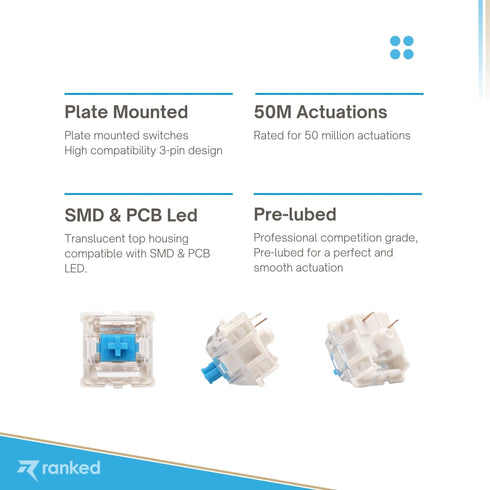 Plate Mounted

Plate mounted switches
High compatibility 3-pin design

50M Actuations

Rated for 50 million actuations

SMD & PCB Led

Translucent top housing compatible with SMD & PCB LED.

Pre-lubed

Professional competition grade, Pre-lubed for a perfect and smooth actuation

ranked